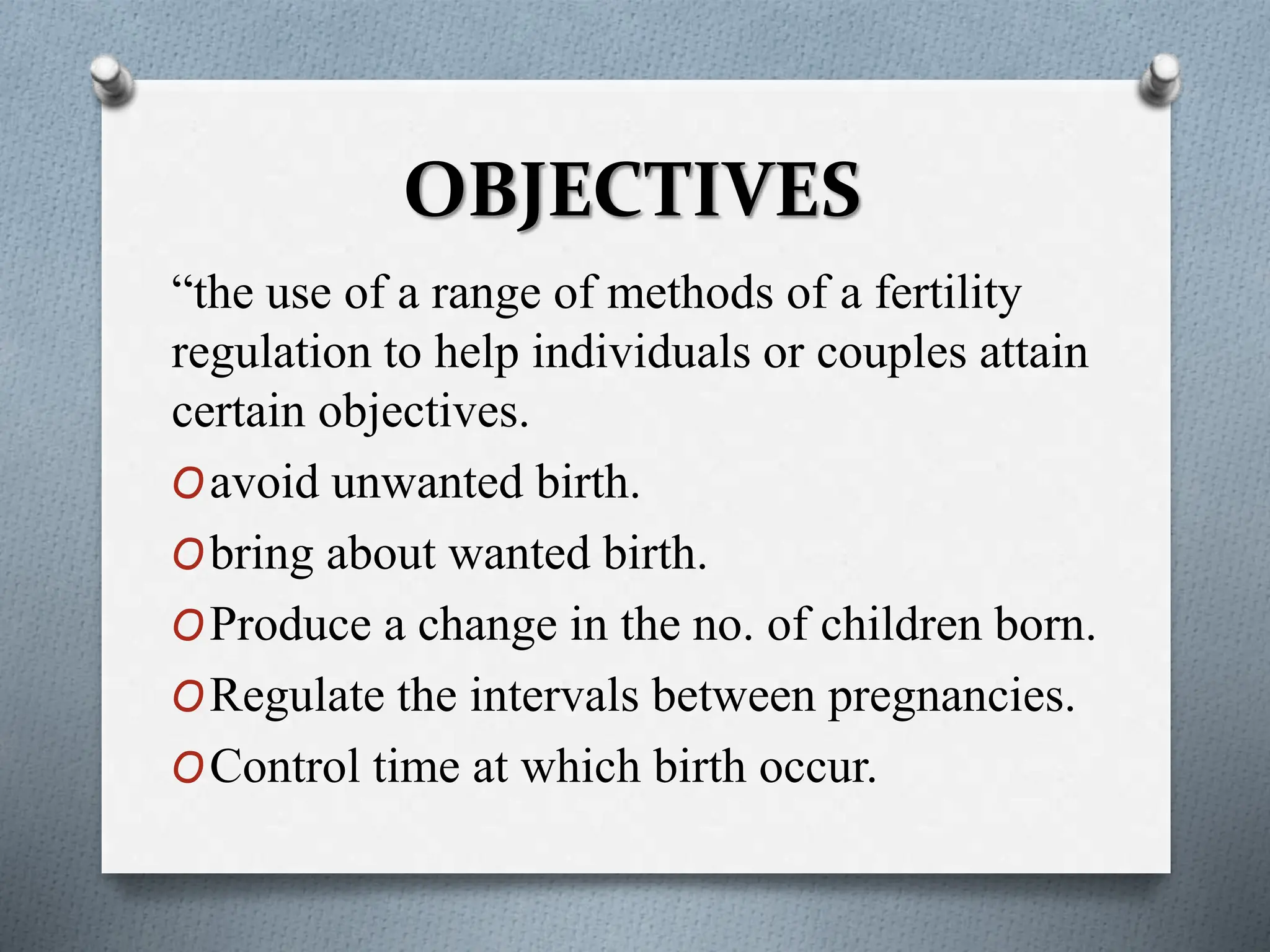 OBJECTIVES

“the use of a range of methods of a fertility regulation to help individuals or couples attain certain objectives.

O avoid unwanted birth.

O bring about wanted birth.

O Produce a change in the no. of children born.

O Regulate the intervals between pregnancies.

O Control time at which birth occur.